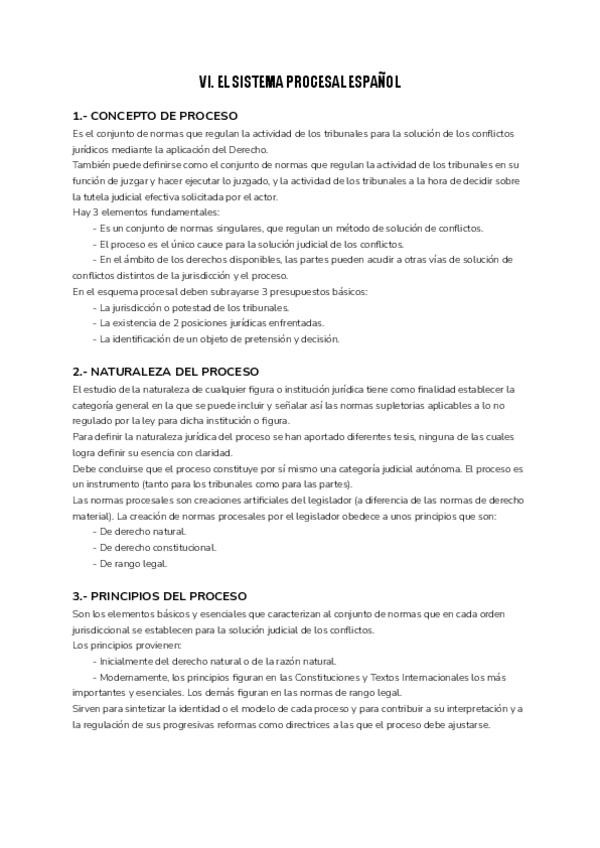 VI. EL SISTEMA PROCESAL ESPAÑOL

1.- CONCEPTO DE PROCESO

Es el conjunto de normas que regulan la actividad de los tribunales para la solución de los conflictos jurídicos mediante la aplicación del Derecho.
También puede definirse como el conjunto de normas que regulan la actividad de los tribunales en su función de juzgar y hacer ejecutar lo juzgado, y la actividad de los tribunales a la hora de decidir sobre la tutela judicial efectiva solicitada por el actor.
Hay 3 elementos fundamentales:
- Es un conjunto de normas singulares, que regulan un método de solución de conflictos.
- El proceso es el único cauce para la solución judicial de los conflictos.
- En el ámbito de los derechos disponibles, las partes pueden acudir a otras vías de solución de conflictos distintos de la jurisdicción y el proceso.
En el esquema procesal deben subrayarse 3 presupuestos básicos:
- La jurisdicción o potestad de los tribunales.
- La existencia de 2 posiciones jurídicas enfrentadas.
- La identificación de un objeto de pretensión y decisión.

2.- NATURALEZA DEL PROCESO

El estudio de la naturaleza de cualquier figura o institución jurídica tiene como finalidad establecer la categoría general en la que se puede incluir y señalar así las normas supletorias aplicables a lo no regulado por la ley para dicha institución o figura.
Para definir la naturaleza jurídica del proceso se han aportado diferentes tesis, ninguna de las cuales logra definir su esencia con claridad.
Debe concluirse que el proceso constituye por sí mismo una categoría judicial autónoma. El proceso es un instrumento (tanto para los tribunales como para las partes).
Las normas procesales son creaciones artificiales del legislador (a diferencia de las normas de derecho material). La creación de normas procesales por el legislador obedece a unos principios que son:
- De derecho natural.
- De derecho constitucional.
- De rango legal.

3.- PRINCIPIOS DEL PROCESO

Son los elementos básicos y esenciales que caracterizan al conjunto de normas que en cada orden jurisdiccional se establecen para la solución judicial de los conflictos.
Los principios provienen:
- Inicialmente del derecho natural o de la razón natural.
- Modernamente, los principios figuran en las Constituciones y Textos Internacionales los más importantes y esenciales. Los demás figuran en las normas de rango legal.
Sirven para sintetizar la identidad o el modelo de cada proceso y para contribuir a su interpretación y a la regulación de sus progresivas reformas como directrices a las que el proceso debe ajustarse.